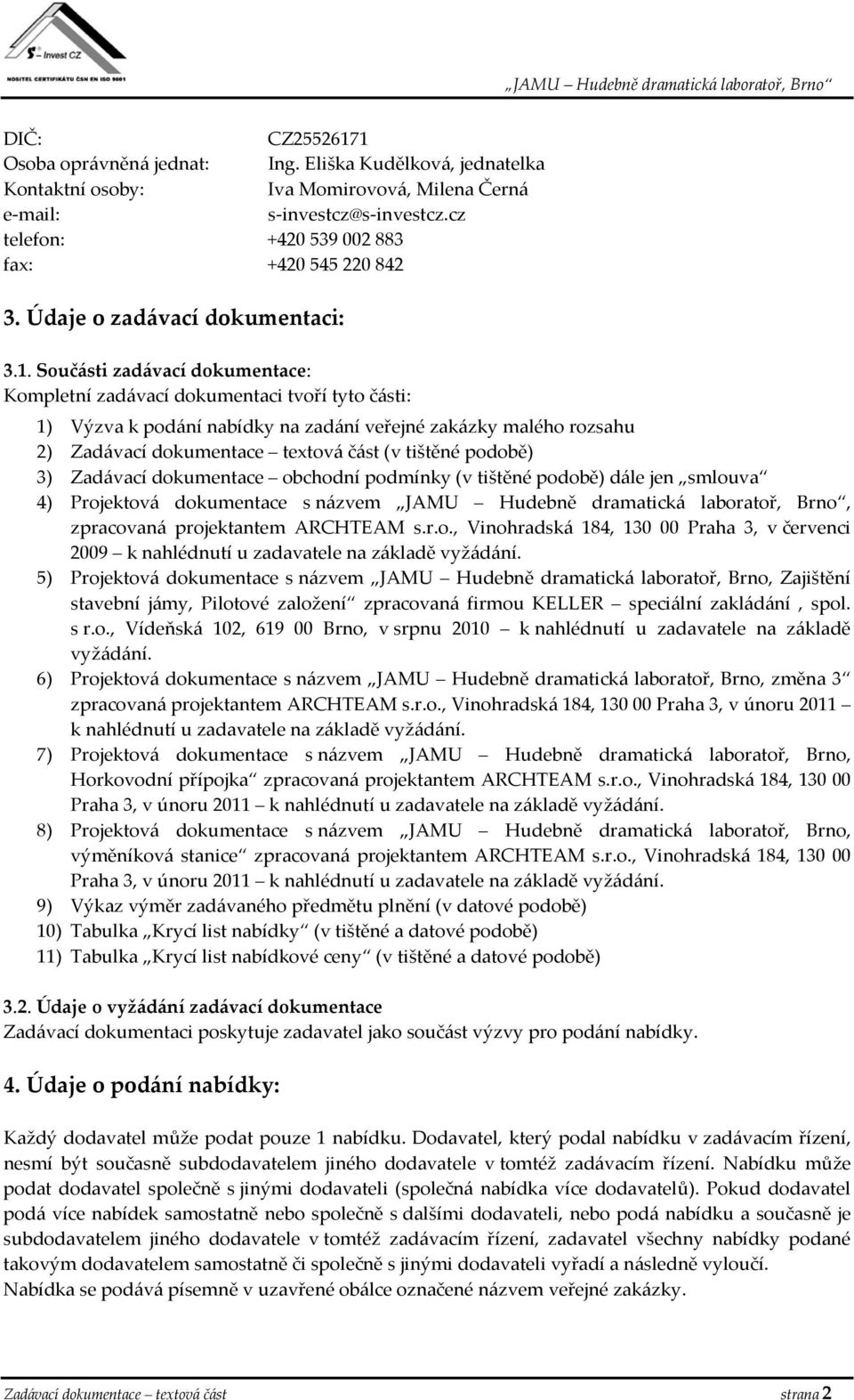 S – Invest CZ
NOSITEL CERTIFIKÁTU ČSN EN ISO 9001

„JAMU – Hudebně dramatická laboratoř, Brno“

DIČ: CZ25526171
Osoba oprávněná jednat: Ing. Eliška Kudělková, jednatelka
Kontaktní osoby: Iva Momirovová, Milena Černá
e-mail: s-investcz@s-investcz.cz
telefon: +420 539 002 883
fax: +420 545 220 842

3. Údaje o zadávací dokumentaci:

3.1. Součásti zadávací dokumentace:
Kompletní zadávací dokumentaci tvoří tyto části:

1) Výzva k podání nabídky na zadání veřejné zakázky malého rozsahu
2) Zadávací dokumentace – textová část (v tištěné podobě)
3) Zadávací dokumentace – obchodní podmínky (v tištěné podobě) dále jen „smlouva“
4) Projektová dokumentace s názvem „JAMU – Hudebně dramatická laboratoř, Brno“, zpracovaná projektantem ARCHTEAM s.r.o., Vinohradská 184, 130 00 Praha 3, v červenci 2009 – k nahlédnutí u zadavatele na základě vyžádání.
5) Projektová dokumentace s názvem „JAMU – Hudebně dramatická laboratoř, Brno, Zajištění stavební jámy, Pilotové založení“ zpracovaná firmou KELLER – speciální zakládání , spol. s r.o., Vídeňská 102, 619 00 Brno, v srpnu 2010 – k nahlédnutí u zadavatele na základě vyžádání.
6) Projektová dokumentace s názvem „JAMU – Hudebně dramatická laboratoř, Brno, změna 3“ zpracovaná projektantem ARCHTEAM s.r.o., Vinohradská 184, 130 00 Praha 3, v únoru 2011 – k nahlédnutí u zadavatele na základě vyžádání.
7) Projektová dokumentace s názvem „JAMU – Hudebně dramatická laboratoř, Brno, Horkovodní přípojka“ zpracovaná projektantem ARCHTEAM s.r.o., Vinohradská 184, 130 00 Praha 3, v únoru 2011 – k nahlédnutí u zadavatele na základě vyžádání.
8) Projektová dokumentace s názvem „JAMU – Hudebně dramatická laboratoř, Brno, výměníková stanice“ zpracovaná projektantem ARCHTEAM s.r.o., Vinohradská 184, 130 00 Praha 3, v únoru 2011 – k nahlédnutí u zadavatele na základě vyžádání.
9) Výkaz výměr zadávaného předmětu plnění (v datové podobě)
10) Tabulka „Krycí list nabídky“ (v tištěné a datové podobě)
11) Tabulka „Krycí list nabídkové ceny“ (v tištěné a datové podobě)

3.2. Údaje o vyžádání zadávací dokumentace
Zadávací dokumentaci poskytuje zadavatel jako součást výzvy pro podání nabídky.

4. Údaje o podání nabídky:

Každý dodavatel může podat pouze 1 nabídku. Dodavatel, který podal nabídku v zadávacím řízení, nesmí být současně subdodavatelem jiného dodavatele v tomtéž zadávacím řízení. Nabídku může podat dodavatel společně s jinými dodavateli (společná nabídka více dodavatelů). Pokud dodavatel podá více nabídek samostatně nebo společně s dalšími dodavateli, nebo podá nabídku a současně je subdodavatelem jiného dodavatele v tomtéž zadávacím řízení, zadavatel všechny nabídky podané takovým dodavatelem samostatně či společně s jinými dodavateli vyřadí a následně vyloučí.
Nabídka se podává písemně v uzavřené obálce označené názvem veřejné zakázky.

Zadávací dokumentace – textová část strana 2